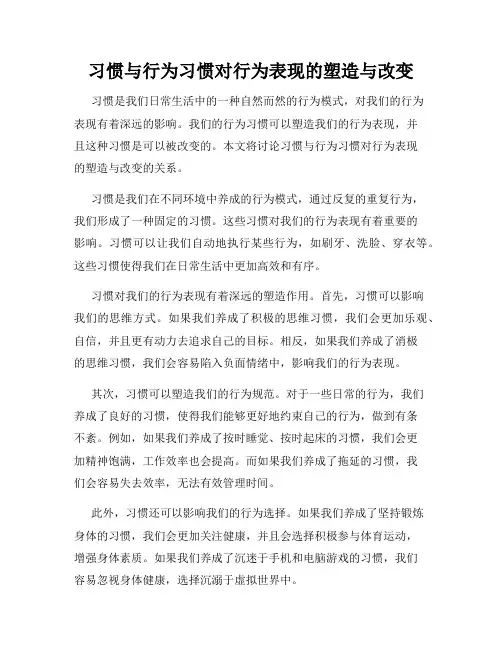 习惯与行为习惯对行为表现的塑造与改变

习惯是我们日常生活中的一种自然而然的行为模式，对我们的行为表现有着深远的影响。我们的行为习惯可以塑造我们的行为表现，并且这种习惯是可以被改变的。本文将讨论习惯与行为习惯对行为表现的塑造与改变的关系。

习惯是我们在不同环境中养成的行为模式，通过反复的重复行为，我们形成了一种固定的习惯。这些习惯对我们的行为表现有着重要的影响。习惯可以让我们自动地执行某些行为，如刷牙、洗脸、穿衣等。这些习惯使得我们在日常生活中更加高效和有序。

习惯对我们的行为表现有着深远的塑造作用。首先，习惯可以影响我们的思维方式。如果我们养成了积极的思维习惯，我们会更加乐观、自信，并且更有动力去追求自己的目标。相反，如果我们养成了消极的思维习惯，我们会容易陷入负面情绪中，影响我们的行为表现。

其次，习惯可以塑造我们的行为规范。对于一些日常的行为，我们养成了良好的习惯，使得我们能够更好地约束自己的行为，做到有条不紊。例如，如果我们养成了按时睡觉、按时起床的习惯，我们会更加精神饱满，工作效率也会提高。而如果我们养成了拖延的习惯，我们会容易失去效率，无法有效管理时间。

此外，习惯还可以影响我们的行为选择。如果我们养成了坚持锻炼身体的习惯，我们会更加关注健康，并且会选择积极参与体育运动，增强身体素质。如果我们养成了沉迷于手机和电脑游戏的习惯，我们容易忽视身体健康，选择沉溺于虚拟世界中。